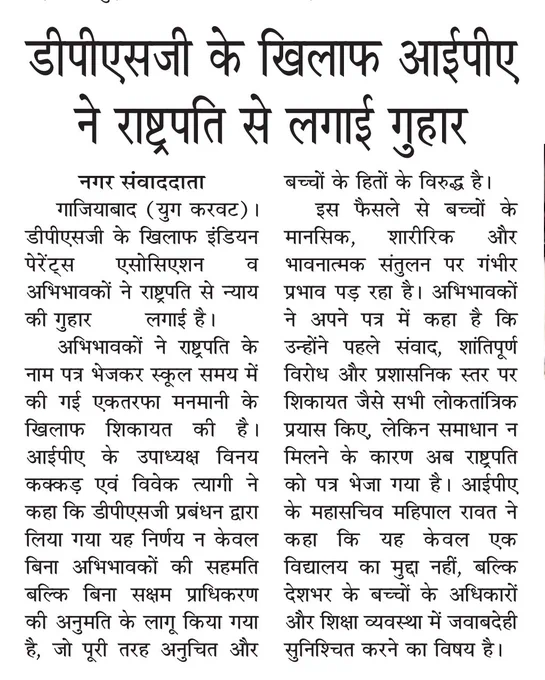 डीपीएसजी के खिलाफ आईपीए ने राष्ट्रपति से लगाई गुहार

नगर संवाददाता
गाजियाबाद (युग करवट)। डीपीएसजी के खिलाफ इंडियन पेरेंट्स एसोसिएशन व अभिभावकों ने राष्ट्रपति से न्याय की गुहार लगाई है।

अभिभावकों ने राष्ट्रपति के नाम पत्र भेजकर स्कूल समय में की गई एकतरफा मनमानी के खिलाफ शिकायत की है। आईपीए के उपाध्यक्ष विनय कक्कड़ एवं विवेक त्यागी ने कहा कि डीपीएसजी प्रबंधन द्वारा लिया गया यह निर्णय न केवल बिना अभिभावकों की सहमति बल्कि बिना सक्षम प्राधिकरण की अनुमति के लागू किया गया है, जो पूरी तरह अनुचित और बच्चों के हितों के विरुद्ध है।

इस फैसले से बच्चों के मानसिक, शारीरिक और भावनात्मक संतुलन पर गंभीर प्रभाव पड़ रहा है। अभिभावकों ने अपने पत्र में कहा है कि उन्होंने पहले संवाद, शांतिपूर्ण विरोध और प्रशासनिक स्तर पर शिकायत जैसे सभी लोकतांत्रिक प्रयास किए, लेकिन समाधान न मिलने के कारण अब राष्ट्रपति को पत्र भेजा गया है। आईपीए के महासचिव महिपाल रावत ने कहा कि यह केवल एक विद्यालय का मुद्दा नहीं, बल्कि देशभर के बच्चों के अधिकारों और शिक्षा व्यवस्था में जवाबदेही सुनिश्चित करने का विषय है।